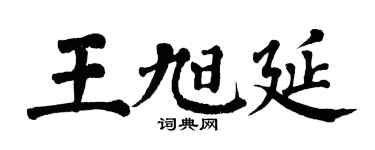 王旭延
词典网